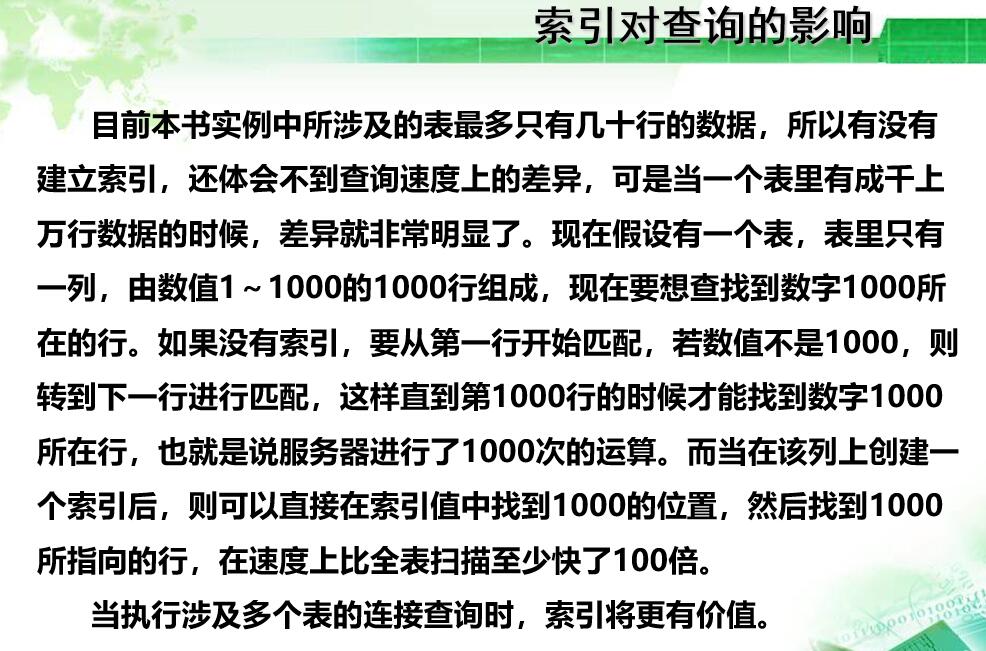 索引对查询的影响

目前本书实例中所涉及的表最多只有几十行的数据，所以有没有建立索引，还体会不到查询速度上的差异，可是当一个表里有成千上万行数据的时候，差异就非常明显了。现在假设有一个表，表里只有一列，由数值1～1000的1000行组成，现在要想查找到数字1000所在的行。如果没有索引，要从第一行开始匹配，若数值不是1000，则转到下一行进行匹配，这样直到第1000行的时候才能找到数字1000所在行，也就是说服务器进行了1000次的运算。而当在该列上创建一个索引后，则可以直接在索引值中找到1000的位置，然后找到1000所指向的行，在速度上比全表扫描至少快了100倍。

当执行涉及多个表的连接查询时，索引将更有价值。